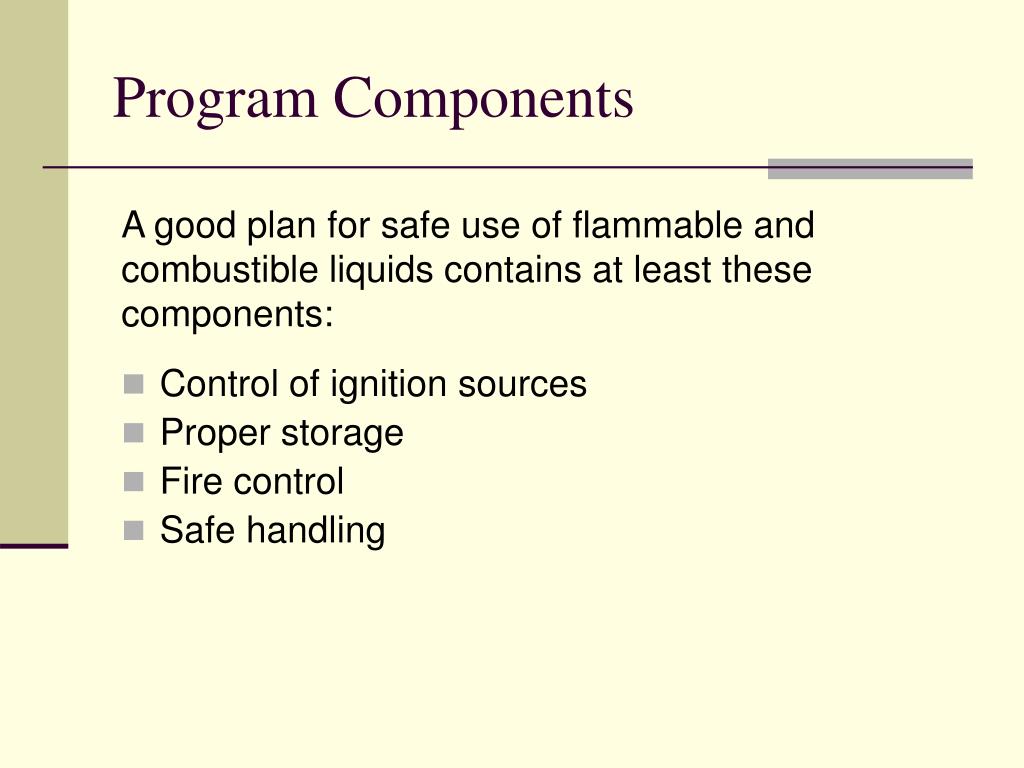 Program Components

A good plan for safe use of flammable and combustible liquids contains at least these components:

- Control of ignition sources
- Proper storage
- Fire control
- Safe handling